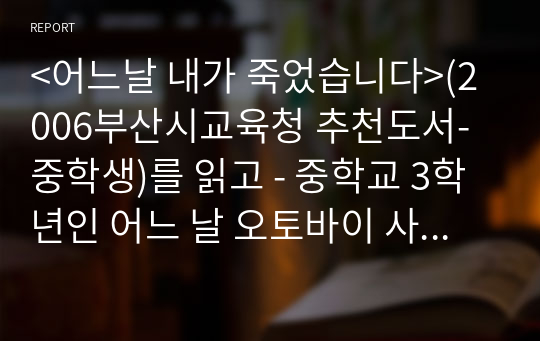 REPORT

<어느날 내가 죽었습니다>(2006부산시교육청 추천도서-중학생)를 읽고 - 중학교 3학년인 어느 날 오토바이 사...